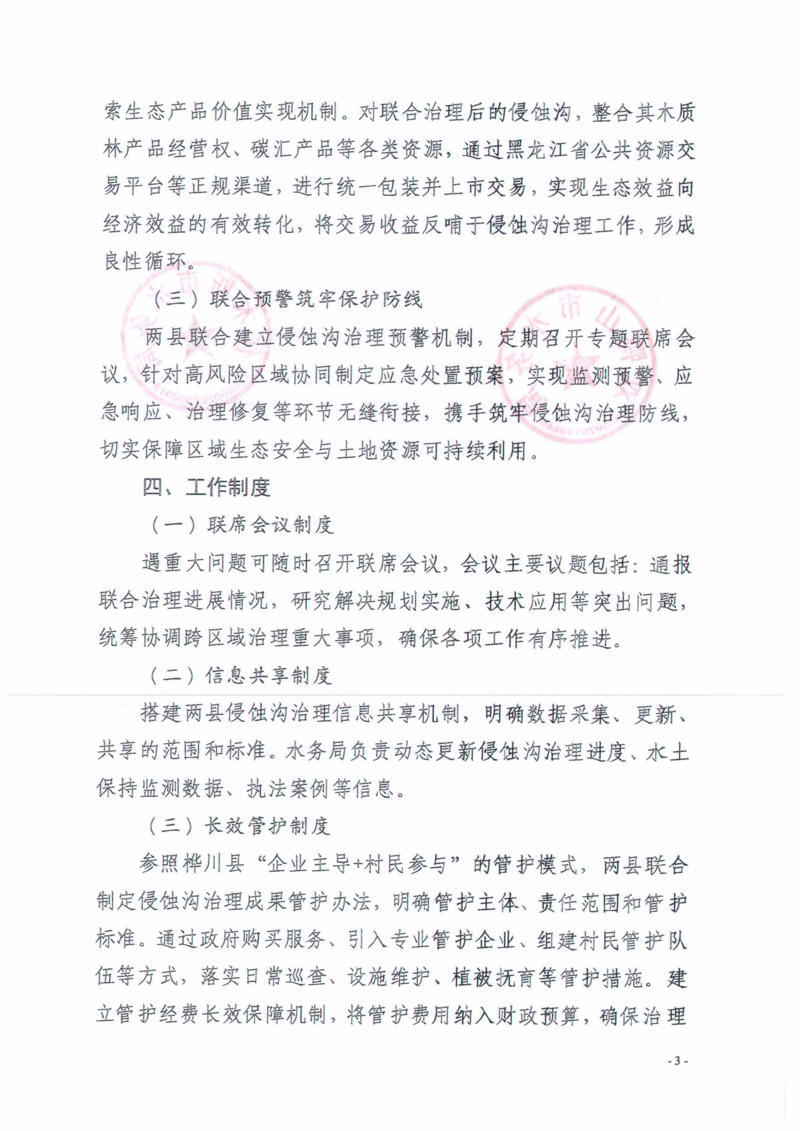 索生态产品价值实现机制。对联合治理后的侵蚀沟，整合其木质林产品经营权、碳汇产品等各类资源，通过黑龙江省公共资源交易平台等正规渠道，进行统一包装并上市交易，实现生态效益向经济效益的有效转化，将交易收益反哺于侵蚀沟治理工作，形成良性循环。

（三）联合预警筑牢保护防线

两县联合建立侵蚀沟治理预警机制，定期召开专题联席会议，针对高风险区域协同制定应急处置预案，实现监测预警、应急响应、治理修复等环节无缝衔接，携手筑牢侵蚀沟治理防线，切实保障区域生态安全与土地资源可持续利用。

四、工作制度

（一）联席会议制度

遇重大问题可随时召开联席会议，会议主要议题包括：通报联合治理进展情况，研究解决规划实施、技术应用等突出问题，统筹协调跨区域治理重大事项，确保各项工作有序推进。

（二）信息共享制度

搭建两县侵蚀沟治理信息共享机制，明确数据采集、更新、共享的范围和标准。水务局负责动态更新侵蚀沟治理进度、水土保持监测数据、执法案例等信息。

（三）长效管护制度

参照桦川县“企业主导+村民参与”的管护模式，两县联合制定侵蚀沟治理成果管护办法，明确管护主体、责任范围和管护标准。通过政府购买服务、引入专业管护企业、组建村民管护队伍等方式，落实日常巡查、设施维护、植被抚育等管护措施。建立管护经费长效保障机制，将管护费用纳入财政预算，确保治理

- 3 -